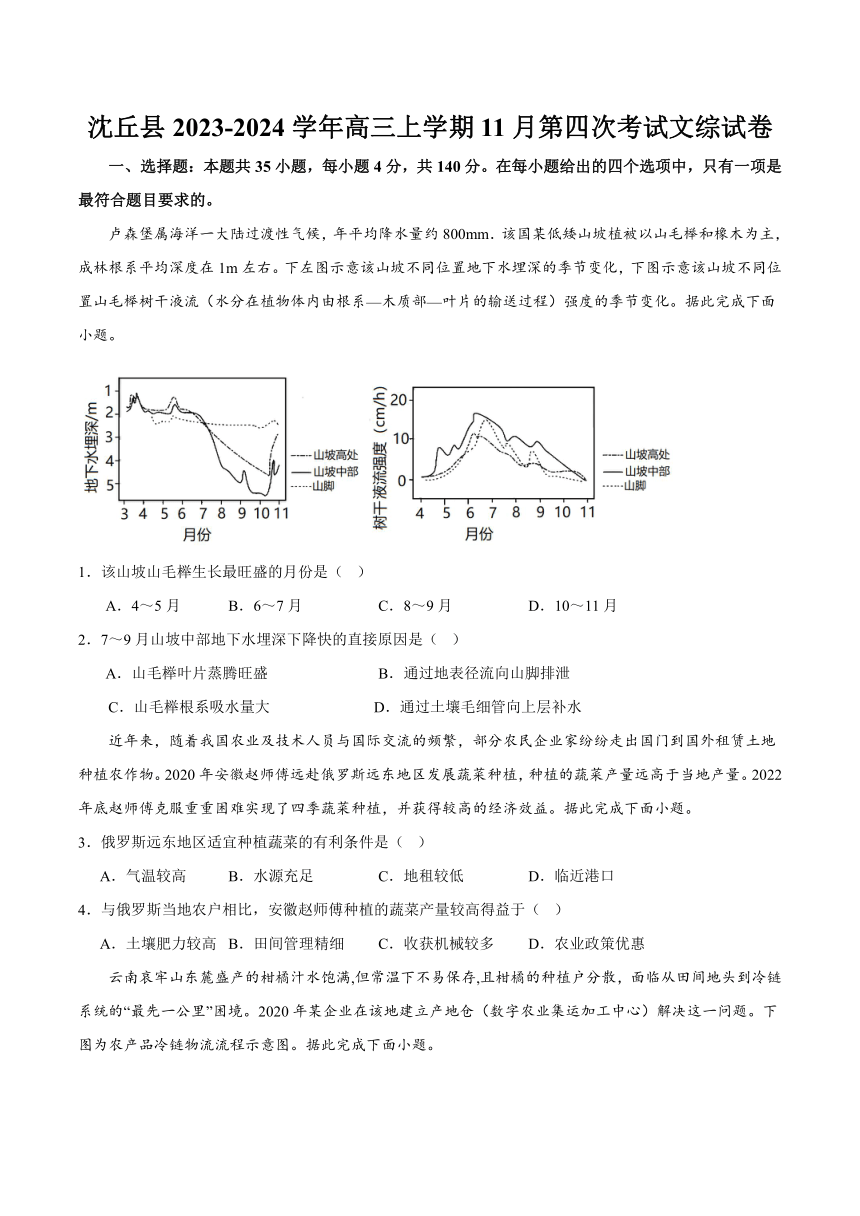 沈丘县 2023-2024 学年高三上学期 11 月第四次考试文综试卷

一、选择题：本题共 35 小题，每小题 4 分，共 140 分。在每小题给出的四个选项中，只有一项是最符合题目要求的。

卢森堡属海洋一大陆过渡性气候，年平均降水量约 800mm．该国某低矮山坡植被以山毛榉和橡木为主，成林根系平均深度在 1m 左右。下左图示意该山坡不同位置地下水埋深的季节变化，下图示意该山坡不同位置山毛榉树干液流（水分在植物体内由根系—木质部—叶片的输送过程）强度的季节变化。据此完成下面小题。

地下水埋深/m
1
2
3
4
5
3 4 5 6 7 8 9 10 11
月份
山坡高处
山坡中部
山脚

树干液流强度（cm/h）
20
10
0
4 5 6 7 8 9 10 11
月份
山坡高处
山坡中部
山脚

1．该山坡山毛榉生长最旺盛的月份是（ ）

A．4～5 月 B．6～7 月 C．8～9 月 D．10～11 月

2．7～9 月山坡中部地下水埋深下降快的直接原因是（ ）

A．山毛榉叶片蒸腾旺盛 B．通过地表径流向山脚排泄

C．山毛榉根系吸水量大 D．通过土壤毛细管向上层补水

近年来，随着我国农业及技术人员与国际交流的频繁，部分农民企业家纷纷走出国门到国外租赁土地种植农作物。2020 年安徽赵师傅远赴俄罗斯远东地区发展蔬菜种植，种植的蔬菜产量远高于当地产量。2022 年底赵师傅克服重重困难实现了四季蔬菜种植，并获得较高的经济效益。据此完成下面小题。

3．俄罗斯远东地区适宜种植蔬菜的有利条件是（ ）

A．气温较高 B．水源充足 C．地租较低 D．临近港口

4．与俄罗斯当地农户相比，安徽赵师傅种植的蔬菜产量较高得益于（ ）

A．土壤肥力较高 B．田间管理精细 C．收获机械较多 D．农业政策优惠

云南哀牢山东麓盛产的柑橘汁水饱满,但常温下不易保存,且柑橘的种植户分散，面临从田间地头到冷链系统的“最先一公里”困境。2020 年某企业在该地建立产地仓（数字农业集运加工中心）解决这一问题。下图为农产品冷链物流流程示意图。据此完成下面小题。